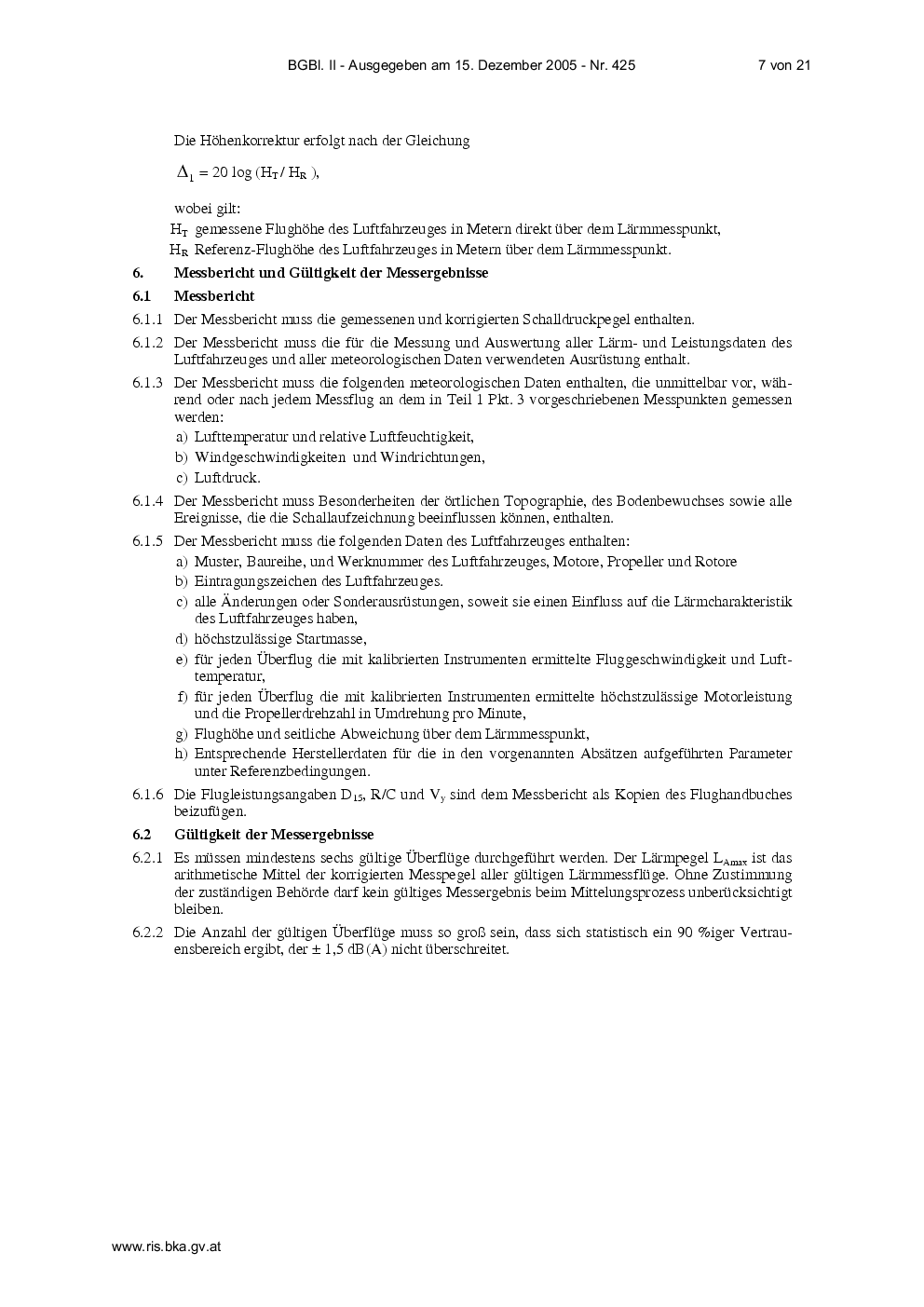 BGBl. II - Ausgegeben am 15. Dezember 2005 - Nr. 425 7 von 21

Die Höhenkorrektur erfolgt nach der Gleichung

$\Delta_1 = 20 \log (H_T / H_R)$,

wobei gilt:
$H_T$ gemessene Flughöhe des Luftfahrzeuges in Metern direkt über dem Lärmmesspunkt,
$H_R$ Referenz-Flughöhe des Luftfahrzeuges in Metern über dem Lärmmesspunkt.

6. Messbericht und Gültigkeit der Messergebnisse

6.1 Messbericht

6.1.1 Der Messbericht muss die gemessenen und korrigierten Schalldruckpegel enthalten.

6.1.2 Der Messbericht muss die für die Messung und Auswertung aller Lärm- und Leistungsdaten des Luftfahrzeuges und aller meteorologischen Daten verwendeten Ausrüstung enthalt.

6.1.3 Der Messbericht muss die folgenden meteorologischen Daten enthalten, die unmittelbar vor, während oder nach jedem Messflug an dem in Teil 1 Pkt. 3 vorgeschriebenen Messpunkten gemessen werden:
a) Lufttemperatur und relative Luftfeuchtigkeit,
b) Windgeschwindigkeiten und Windrichtungen,
c) Luftdruck.

6.1.4 Der Messbericht muss Besonderheiten der örtlichen Topographie, des Bodenbewuchses sowie alle Ereignisse, die die Schallaufzeichnung beeinflussen können, enthalten.

6.1.5 Der Messbericht muss die folgenden Daten des Luftfahrzeuges enthalten:
a) Muster, Baureihe, und Werknummer des Luftfahrzeuges, Motore, Propeller und Rotore
b) Eintragungszeichen des Luftfahrzeuges.
c) alle Änderungen oder Sonderausrüstungen, soweit sie einen Einfluss auf die Lärmcharakteristik des Luftfahrzeuges haben,
d) höchstzulässige Startmasse,
e) für jeden Überflug die mit kalibrierten Instrumenten ermittelte Fluggeschwindigkeit und Lufttemperatur,
f) für jeden Überflug die mit kalibrierten Instrumenten ermittelte höchstzulässige Motorleistung und die Propellerdrehzahl in Umdrehung pro Minute,
g) Flughöhe und seitliche Abweichung über dem Lärmmesspunkt,
h) Entsprechende Herstellerdaten für die in den vorgenannten Absätzen aufgeführten Parameter unter Referenzbedingungen.

6.1.6 Die Flugleistungsangaben $D_{15}$, R/C und $V_y$ sind dem Messbericht als Kopien des Flughandbuches beizufügen.

6.2 Gültigkeit der Messergebnisse

6.2.1 Es müssen mindestens sechs gültige Überflüge durchgeführt werden. Der Lärmpegel $L_{Amax}$ ist das arithmetische Mittel der korrigierten Messpegel aller gültigen Lärmmessflüge. Ohne Zustimmung der zuständigen Behörde darf kein gültiges Messergebnis beim Mittelungsprozess unberücksichtigt bleiben.

6.2.2 Die Anzahl der gültigen Überflüge muss so groß sein, dass sich statistisch ein 90 %iger Vertrauensbereich ergibt, der ± 1,5 dB(A) nicht überschreitet.

www.ris.bka.gv.at